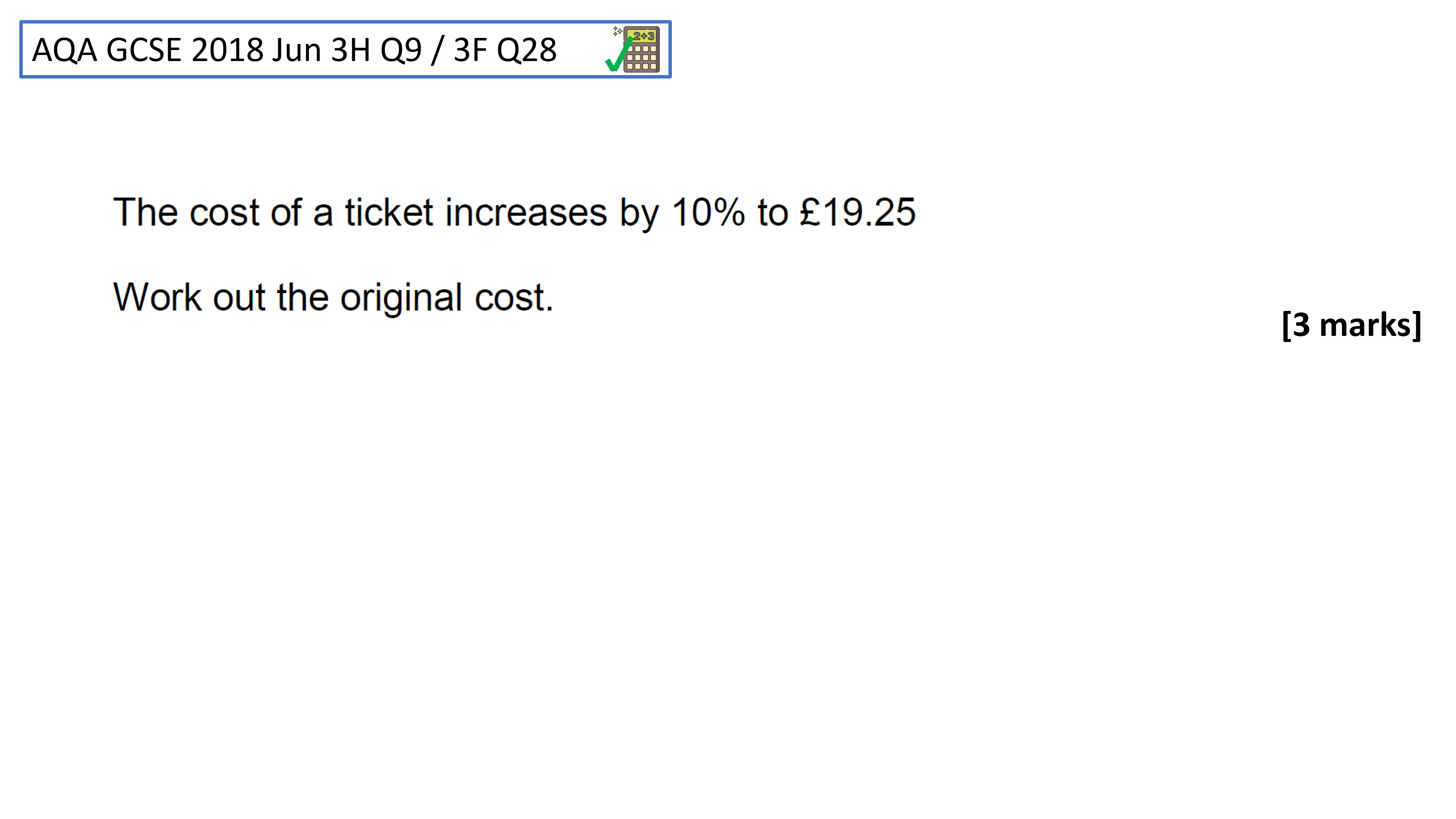 AQA GCSE 2018 Jun 3H Q9 / 3F Q28

The cost of a ticket increases by 10% to £19.25

Work out the original cost.

[3 marks]